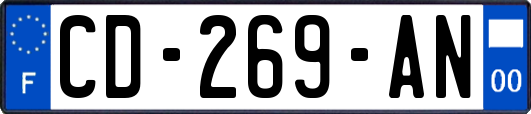 F
CD-269-AN
00